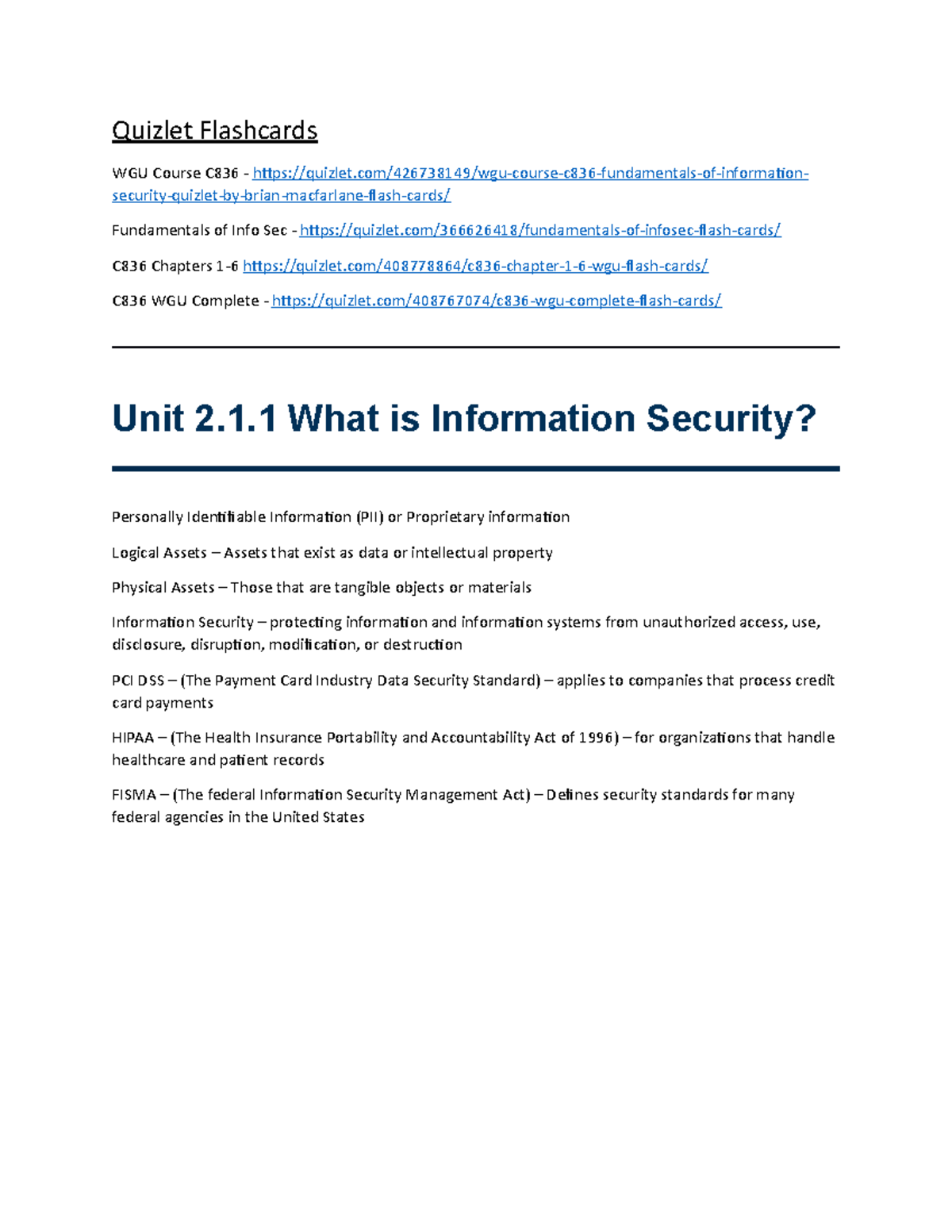 Quizlet Flashcards

WGU Course C836 - https://quizlet.com/426738149/wgu-course-c836-fundamentals-of-information-security-quizlet-by-brian-macfarlane-flash-cards/

Fundamentals of Info Sec - https://quizlet.com/366626418/fundamentals-of-infosec-flash-cards/

C836 Chapters 1-6 https://quizlet.com/408778864/c836-chapter-1-6-wgu-flash-cards/

C836 WGU Complete - https://quizlet.com/408767074/c836-wgu-complete-flash-cards/

Unit 2.1.1 What is Information Security?

Personally Identifiable Information (PII) or Proprietary information

Logical Assets – Assets that exist as data or intellectual property

Physical Assets – Those that are tangible objects or materials

Information Security – protecting information and information systems from unauthorized access, use, disclosure, disruption, modification, or destruction

PCI DSS – (The Payment Card Industry Data Security Standard) – applies to companies that process credit card payments

HIPAA – (The Health Insurance Portability and Accountability Act of 1996) – for organizations that handle healthcare and patient records

FISMA – (The federal Information Security Management Act) – Defines security standards for many federal agencies in the United States